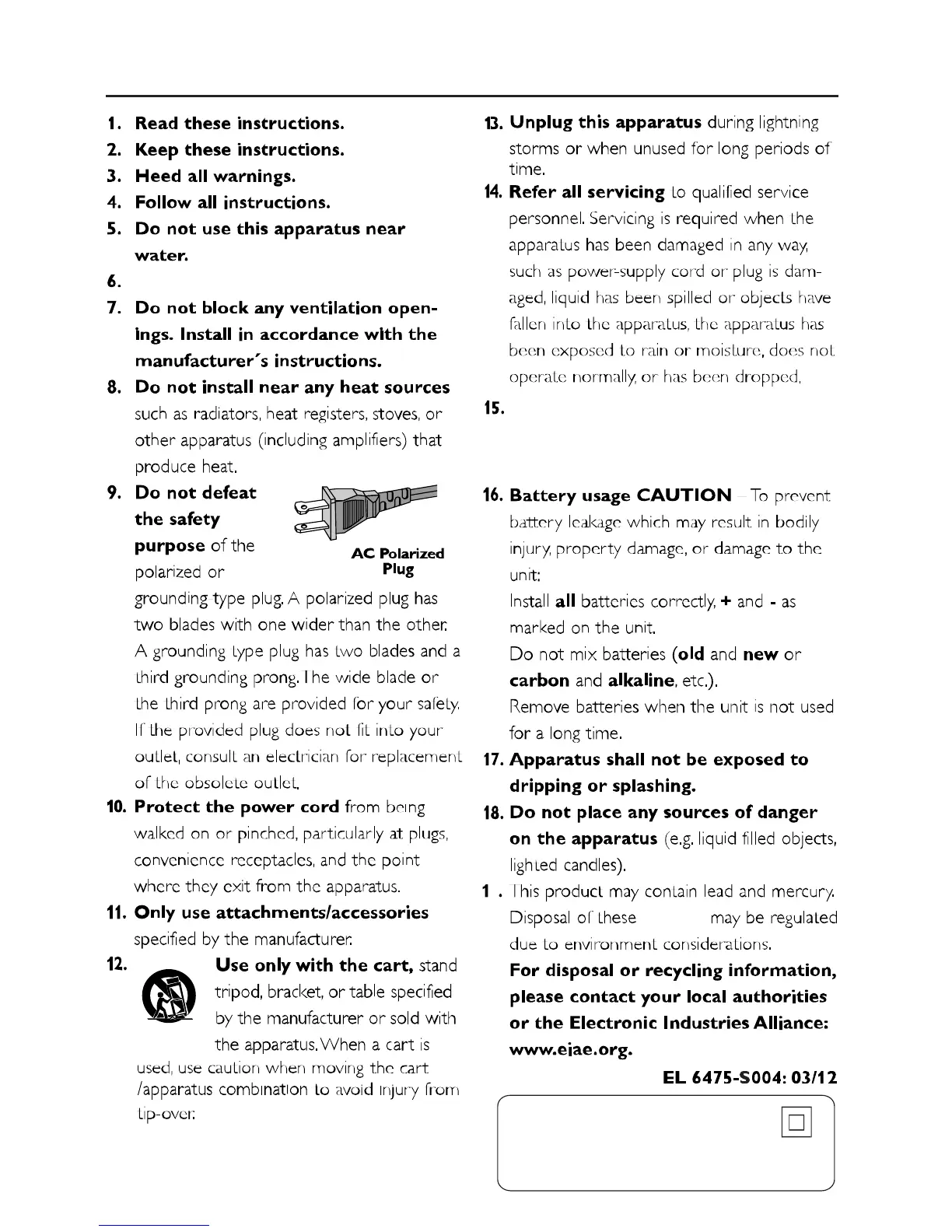 1. **Read these instructions.**

2. **Keep these instructions.**

3. **Heed all warnings.**

4. **Follow all instructions.**

5. **Do not use this apparatus near water.**

6.

7. **Do not block any ventilation openings. Install in accordance with the manufacturer´s instructions.**

8. **Do not install near any heat sources** such as radiators, heat registers, stoves, or other apparatus (including amplifiers) that produce heat.

9. **Do not defeat the safety purpose** of the polarized or grounding type plug. A polarized plug has two blades with one wider than the other. A grounding type plug has two blades and a third grounding prong. The wide blade or the third prong are provided for your safety. If the provided plug does not fit into your outlet, consult an electrician for replacement of the obsolete outlet.

AC Polarized Plug

10. **Protect the power cord** from being walked on or pinched, particularly at plugs, convenience receptacles, and the point where they exit from the apparatus.

11. **Only use attachments/accessories** specified by the manufacturer.

12. **Use only with the cart,** stand tripod, bracket, or table specified by the manufacturer or sold with the apparatus. When a cart is used, use caution when moving the cart /apparatus combination to avoid injury from tip-over.

13. **Unplug this apparatus** during lightning storms or when unused for long periods of time.

14. **Refer all servicing** to qualified service personnel. Servicing is required when the apparatus has been damaged in any way, such as power-supply cord or plug is damaged, liquid has been spilled or objects have fallen into the apparatus, the apparatus has been exposed to rain or moisture, does not operate normally, or has been dropped.

15.

16. **Battery usage CAUTION** – To prevent battery leakage which may result in bodily injury, property damage, or damage to the unit:
Install **all** batteries correctly, **+** and **-** as marked on the unit.
Do not mix batteries (**old** and **new** or **carbon** and **alkaline**, etc.).
Remove batteries when the unit is not used for a long time.

17. **Apparatus shall not be exposed to dripping or splashing.**

18. **Do not place any sources of danger on the apparatus** (e.g. liquid filled objects, lighted candles).

1 . This product may contain lead and mercury. Disposal of these may be regulated due to environment considerations.
**For disposal or recycling information, please contact your local authorities or the Electronic Industries Alliance: www.eiae.org.**

**EL 6475-S004: 03/12**